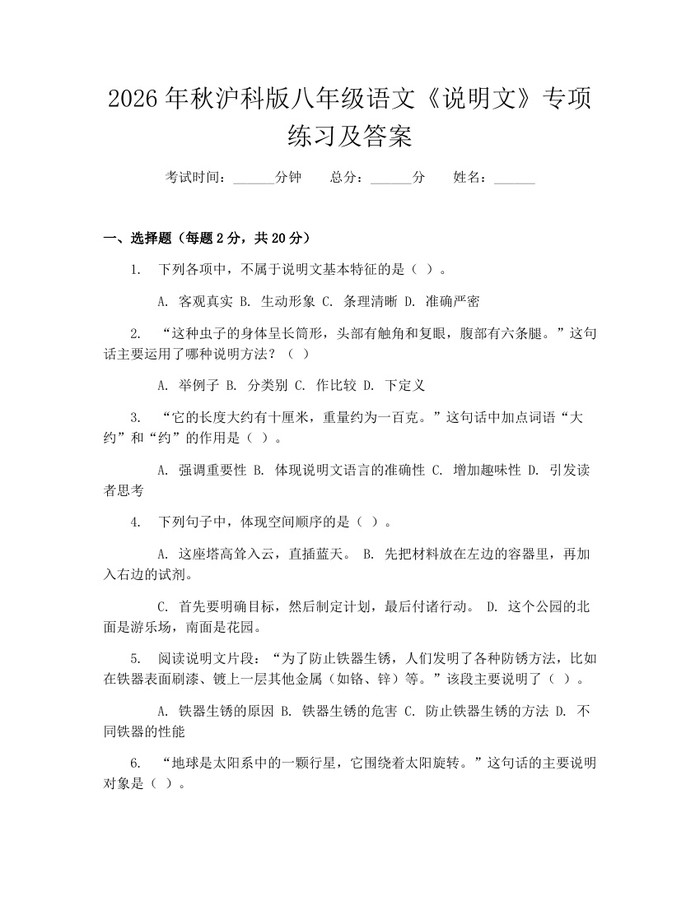 2026年秋沪科版八年级语文《说明文》专项练习及答案

考试时间：____分钟 总分：____分 姓名：____

一、选择题（每题2分，共20分）

1. 下列各项中，不属于说明文基本特征的是（ ）。

A. 客观真实 B. 生动形象 C. 条理清晰 D. 准确严密

2. “这种虫子的身体呈长筒形，头部有触角和复眼，腹部有六条腿。”这句话主要运用了哪种说明方法？（ ）

A. 举例子 B. 分类别 C. 作比较 D. 下定义

3. “它的长度大约有十厘米，重量约为一百克。”这句话中加点词语“大约”和“约”的作用是（ ）。

A. 强调重要性 B. 体现说明文语言的准确性 C. 增加趣味性 D. 引发读者思考

4. 下列句子中，体现空间顺序的是（ ）。

A. 这座塔高耸入云，直插蓝天。 B. 先把材料放在左边的容器里，再加入右边的试剂。

C. 首先要明确目标，然后制定计划，最后付诸行动。 D. 这个公园的北面是游乐场，南面是花园。

5. 阅读说明文片段：“为了防止铁器生锈，人们发明了各种防锈方法，比如在铁器表面刷漆、镀上一层其他金属（如铬、锌）等。”该段主要说明了（ ）。

A. 铁器生锈的原因 B. 铁器生锈的危害 C. 防止铁器生锈的方法 D. 不同铁器的性能

6. “地球是太阳系中的一颗行星，它围绕着太阳旋转。”这句话的主要说明对象是（ ）。